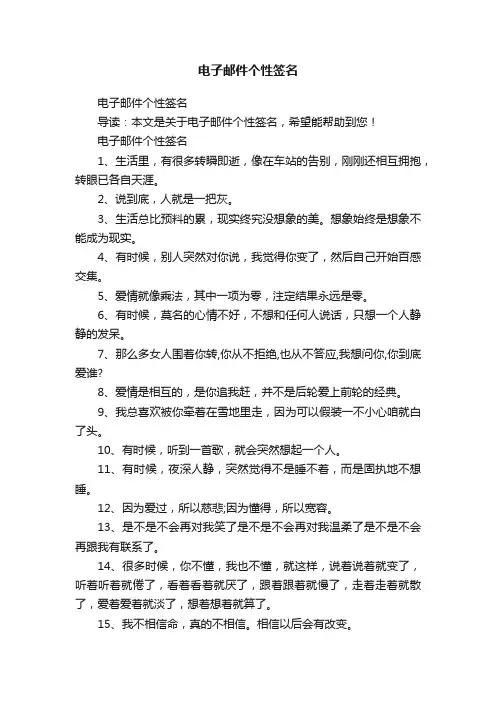 电子邮件个性签名

电子邮件个性签名

导读：本文是关于电子邮件个性签名，希望能帮助到您！

电子邮件个性签名

1、生活里，有很多转瞬即逝，像在车站的告别，刚刚还相互拥抱，转眼已各自天涯。

2、说到底，人就是一把灰。

3、生活总比预料的累，现实终究没想象的美。想象始终是想象不能成为现实。

4、有时候，别人突然对你说，我觉得你变了，然后自己开始百感交集。

5、爱情就像乘法，其中一项为零，注定结果永远是零。

6、有时候，莫名的心情不好，不想和任何人说话，只想一个人静静的发呆。

7、那么多女人围着你转,你从不拒绝,也从不答应,我想问你,你到底爱谁?

8、爱情是相互的，是你追我赶，并不是后轮爱上前轮的经典。

9、我总喜欢被你牵着在雪地里走，因为可以假装一不小心咱就白了头。

10、有时候，听到一首歌，就会突然想起一个人。

11、有时候，夜深人静，突然觉得不是睡不着，而是固执地不想睡。

12、因为爱过，所以慈悲;因为懂得，所以宽容。

13、是不是不会再对我笑了是不是不会再对我温柔了是不是不会再跟我有联系了。

14、很多时候，你不懂，我也不懂，就这样，说着说着就变了，听着听着就倦了，看着看着就厌了，跟着跟着就慢了，走着走着就散了，爱着爱着就淡了，想着想着就算了。

15、我不相信命，真的不相信。相信以后会有改变。